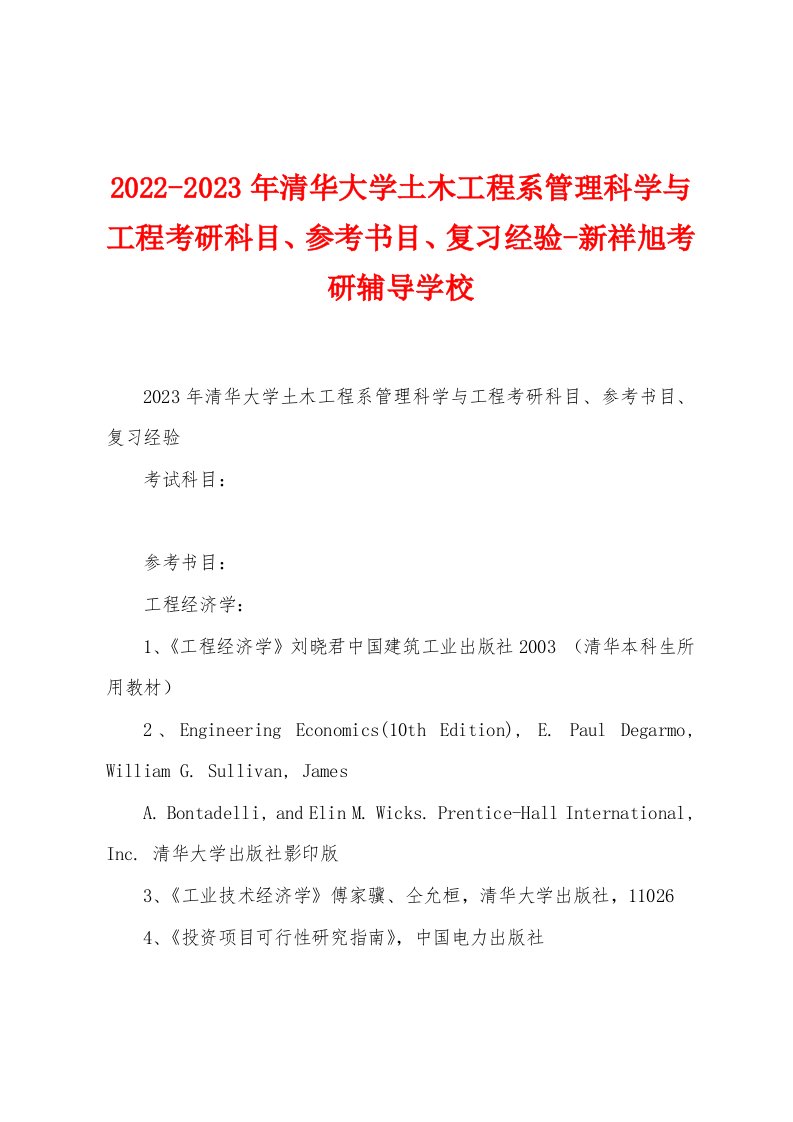 2022-2023年清华大学土木工程系管理科学与工程考研科目、参考书目、复习经验-新祥旭考研辅导学校

2023年清华大学土木工程系管理科学与工程考研科目、参考书目、复习经验

考试科目：

参考书目：

工程经济学：

1、《工程经济学》刘晓君中国建筑工业出版社2003 （清华本科生所用教材）

2、Engineering Economics(10th Edition), E. Paul Degarmo, William G. Sullivan, James

A. Bontadelli, and Elin M. Wicks. Prentice-Hall International, Inc. 清华大学出版社影印版

3、《工业技术经济学》傅家骥、仝允桓，清华大学出版社，11026

4、《投资项目可行性研究指南》，中国电力出版社